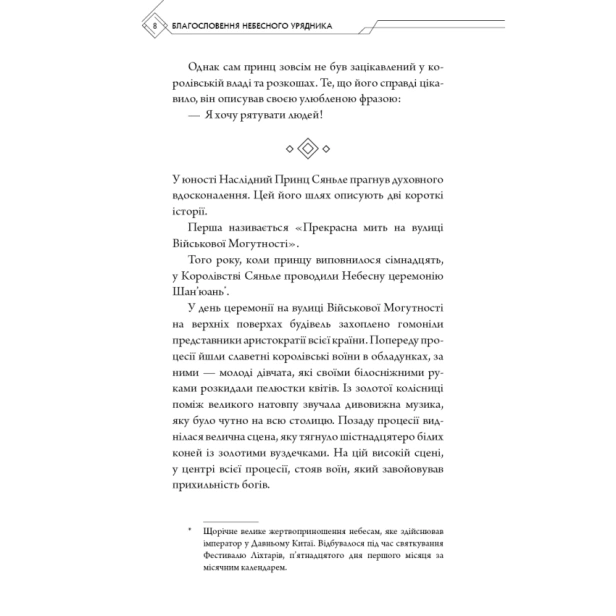 8 БЛАГОСЛОВЕННЯ НЕБЕСНОГО УРЯДНИКА

Однак сам принц зовсім не був зацікавлений у королівській владі та розкошах. Те, що його справді цікавило, він описував своєю улюбленою фразою:
— Я хочу рятувати людей!

У юності Наслідний Принц Сяньле прагнув духовного вдосконалення. Цей його шлях описують дві короткі історії.

Перша називається «Прекрасна мить на вулиці Військової Могутності».

Того року, коли принцу виповнилося сімнадцять, у Королівстві Сяньле проводили Небесну церемонію Шан'юань*.

У день церемонії на вулиці Військової Могутності на верхніх поверхах будівель захоплено гомоніли представники аристократії всієї країни. Попереду процесії йшли славетні королівські воїни в обладунках, за ними — молоді дівчата, які своїми білосніжними руками розкидали пелюстки квітів. Із золотої колісниці поміж великого натовпу звучала дивовижна музика, яку було чутно на всю столицю. Позаду процесії виднілася велична сцена, яку тягнуло шістнадцятеро білих коней із золотими вуздечками. На цій високій сцені, у центрі всієї процесії, стояв воїн, який завойовував прихильність богів.

* Щорічне велике жертвоприношення небесам, яке здійснював імператор у Давньому Китаї. Відбувалося під час святкування Фестивалю Ліхтарів, п'ятнадцятого дня першого місяця за місячним календарем.